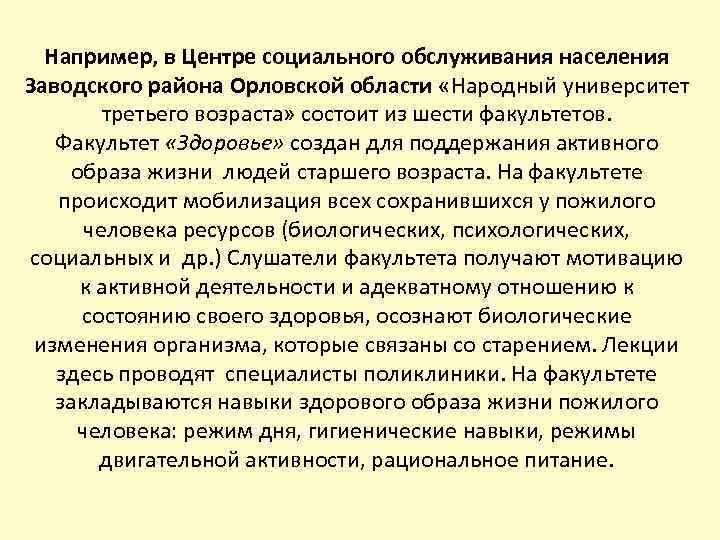 Например, в Центре социального обслуживания населения Заводского района Орловской области «Народный университет третьего возраста» состоит из шести факультетов.
Факультет «Здоровье» создан для поддержания активного образа жизни людей старшего возраста. На факультете происходит мобилизация всех сохранившихся у пожилого человека ресурсов (биологических, психологических, социальных и др.) Слушатели факультета получают мотивацию к активной деятельности и адекватному отношению к состоянию своего здоровья, осознают биологические изменения организма, которые связаны со старением. Лекции здесь проводят специалисты поликлиники. На факультете закладываются навыки здорового образа жизни пожилого человека: режим дня, гигиенические навыки, режимы двигательной активности, рациональное питание.